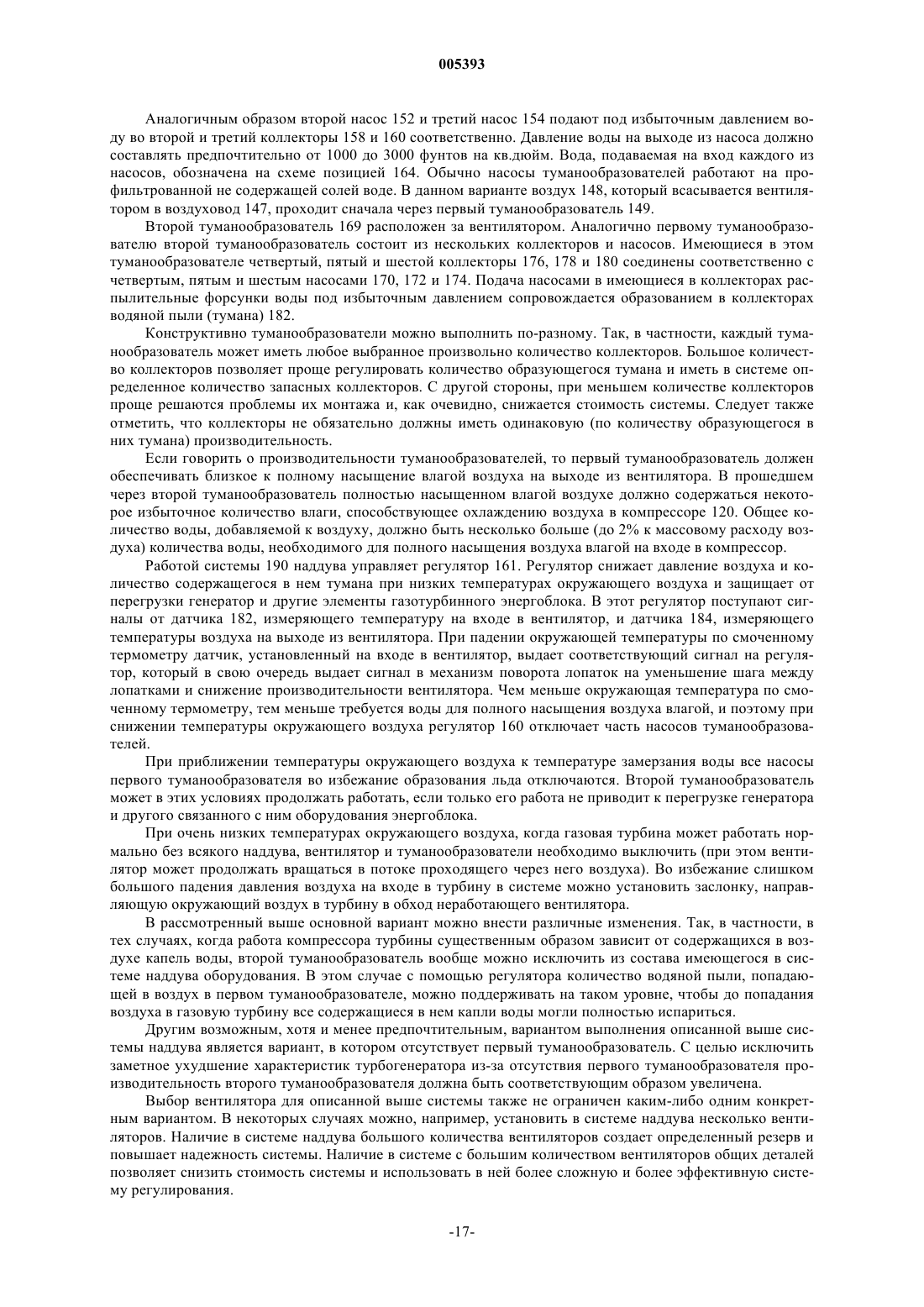 005393

Аналогичным образом второй насос 152 и третий насос 154 подают под избыточным давлением воду во второй и третий коллекторы 158 и 160 соответственно. Давление воды на выходе из насоса должно составлять предпочтительно от 1000 до 3000 фунтов на кв.дюйм. Вода, подаваемая на вход каждого из насосов, обозначена на схеме позицией 164. Обычно насосы туманообразователей работают на профильтрованной не содержащей солей воде. В данном варианте воздух 148, который всасывается вентилятором в воздуховод 147, проходит сначала через первый туманообразователь 149.

Второй туманообразователь 169 расположен за вентилятором. Аналогично первому туманообразователю второй туманообразователь состоит из нескольких коллекторов и насосов. Имеющиеся в этом туманообразователе четвертый, пятый и шестой коллекторы 176, 178 и 180 соединены соответственно с четвертым, пятым и шестым насосами 170, 172 и 174. Подача насосами в имеющиеся в коллекторах распылительные форсунки воды под избыточным давлением сопровождается образованием в коллекторах водяной пыли (тумана) 182.

Конструктивно туманообразователи можно выполнить по-разному. Так, в частности, каждый туманообразователь может иметь любое выбранное произвольно количество коллекторов. Большое количество коллекторов позволяет проще регулировать количество образующегося тумана и иметь в системе определенное количество запасных коллекторов. С другой стороны, при меньшем количестве коллекторов проще решаются проблемы их монтажа и, как очевидно, снижается стоимость системы. Следует также отметить, что коллекторы не обязательно должны иметь одинаковую (по количеству образующегося в них тумана) производительность.

Если говорить о производительности туманообразователей, то первый туманообразователь должен обеспечивать близкое к полному насыщение влагой воздуха на выходе из вентилятора. В прошедшем через второй туманообразователь полностью насыщенном влагой воздухе должно содержаться некоторое избыточное количество влаги, способствующее охлаждению воздуха в компрессоре 120. Общее количество воды, добавляемой к воздуху, должно быть несколько больше (до 2% к массовому расходу воздуха) количества воды, необходимого для полного насыщения воздуха влагой на входе в компрессор.

Работой системы 190 наддува управляет регулятор 161. Регулятор снижает давление воздуха и количество содержащегося в нем тумана при низких температурах окружающего воздуха и защищает от перегрузки генератор и другие элементы газотурбинного энергоблока. В этот регулятор поступают сигналы от датчика 182, измеряющего температуру на входе в вентилятор, и датчика 184, измеряющего температуры воздуха на выходе из вентилятора. При падении окружающей температуры по смоченному термометру датчик, установленный на входе в вентилятор, выдает соответствующий сигнал на регулятор, который в свою очередь выдает сигнал в механизм поворота лопаток на уменьшение шага между лопатками и снижение производительности вентилятора. Чем меньше окружающая температура по смоченному термометру, тем меньше требуется воды для полного насыщения воздуха влагой, и поэтому при снижении температуры окружающего воздуха регулятор 160 отключает часть насосов туманообразователей.

При приближении температуры окружающего воздуха к температуре замерзания воды все насосы первого туманообразователя во избежание образования льда отключаются. Второй туманообразователь может в этих условиях продолжать работать, если только его работа не приводит к перегрузке генератора и другого связанного с ним оборудования энергоблока.

При очень низких температурах окружающего воздуха, когда газовая турбина может работать нормально без всякого наддува, вентилятор и туманообразователи необходимо выключить (при этом вентилятор может продолжать вращаться в потоке проходящего через него воздуха). Во избежание слишком большого падения давления воздуха на входе в турбину в системе можно установить заслонку, направляющую окружающий воздух в турбину в обход неработающего вентилятора.

В рассмотренный выше основной вариант можно внести различные изменения. Так, в частности, в тех случаях, когда работа компрессора турбины существенным образом зависит от содержащихся в воздухе капель воды, второй туманообразователь вообще можно исключить из состава имеющегося в системе наддува оборудования. В этом случае с помощью регулятора количество водяной пыли, попадающей в воздух в первом туманообразователе, можно поддерживать на таком уровне, чтобы до попадания воздуха в газовую турбину все содержащиеся в нем капли воды могли полностью испариться.

Другим возможным, хотя и менее предпочтительным, вариантом выполнения описанной выше системы наддува является вариант, в котором отсутствует первый туманообразователь. С целью исключить заметное ухудшение характеристик турбогенератора из-за отсутствия первого туманообразователя производительность второго туманообразователя должна быть соответствующим образом увеличена.

Выбор вентилятора для описанной выше системы также не ограничен каким-либо одним конкретным вариантом. В некоторых случаях можно, например, установить в системе наддува несколько вентиляторов. Наличие в системе наддува большого количества вентиляторов создает определенный резерв и повышает надежность системы. Наличие в системе с большим количеством вентиляторов общих деталей позволяет снизить стоимость системы и использовать в ней более сложную и более эффективную систему регулирования.

-17-